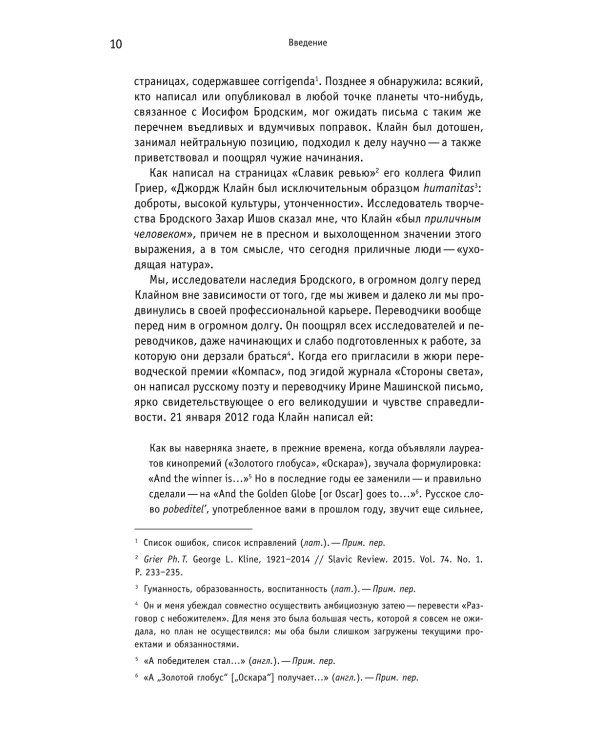 10 Введение

страницах, содержавшее corrigenda$^1$. Позднее я обнаружила: всякий, кто написал или опубликовал в любой точке планеты что-нибудь, связанное с Иосифом Бродским, мог ожидать письма с таким же перечнем въедливых и вдумчивых поправок. Клайн был дотошен, занимал нейтральную позицию, подходил к делу научно — а также приветствовал и поощрял чужие начинания.

Как написал на страницах «Славик ревью»$^2$ его коллега Филип Гриер, «Джордж Клайн был исключительным образцом humanitas$^3$: доброты, высокой культуры, утонченности». Исследователь творчества Бродского Захар Ишов сказал мне, что Клайн «был приличным человеком», причем не в пресном и выхолощенном значении этого выражения, а в том смысле, что сегодня приличные люди — «уходящая натура».

Мы, исследователи наследия Бродского, в огромном долгу перед Клайном вне зависимости от того, где мы живем и далеко ли мы продвинулись в своей профессиональной карьере. Переводчики вообще перед ним в огромном долгу. Он поощрял всех исследователей и переводчиков, даже начинающих и слабо подготовленных к работе, за которую они дерзали браться$^4$. Когда его пригласили в жюри переводческой премии «Компас», под эгидой журнала «Стороны света», он написал русскому поэту и переводчику Ирине Машинской письмо, ярко свидетельствующее о его великодушии и чувстве справедливости. 21 января 2012 года Клайн написал ей:

Как вы наверняка знаете, в прежние времена, когда объявляли лауреатов кинопремий («Золотого глобуса», «Оскара»), звучала формулировка: «And the winner is...»$^5$ Но в последние годы ее заменили — и правильно сделали — на «And the Golden Globe [or Oscar] goes to...»$^6$. Русское слово pobeditel', употребленное вами в прошлом году, звучит еще сильнее,

$^1$ Список ошибок, список исправлений (лат.). — Прим. пер.

$^2$ Grier Ph. T. George L. Kline, 1921–2014 // Slavic Review. 2015. Vol. 74. No. 1. P. 233–235.

$^3$ Гуманность, образованность, воспитанность (лат.). — Прим. пер.

$^4$ Он и меня убеждал совместно осуществить амбициозную затею — перевести «Разговор с небожителем». Для меня это была большая честь, которой я совсем не ожидала, но план не осуществился: мы оба были слишком загружены текущими проектами и обязанностями.

$^5$ «А победителем стал...» (англ.). — Прим. пер.

$^6$ «А „Золотой глобус“ [„Оскара“] получает...» (англ.). — Прим. пер.